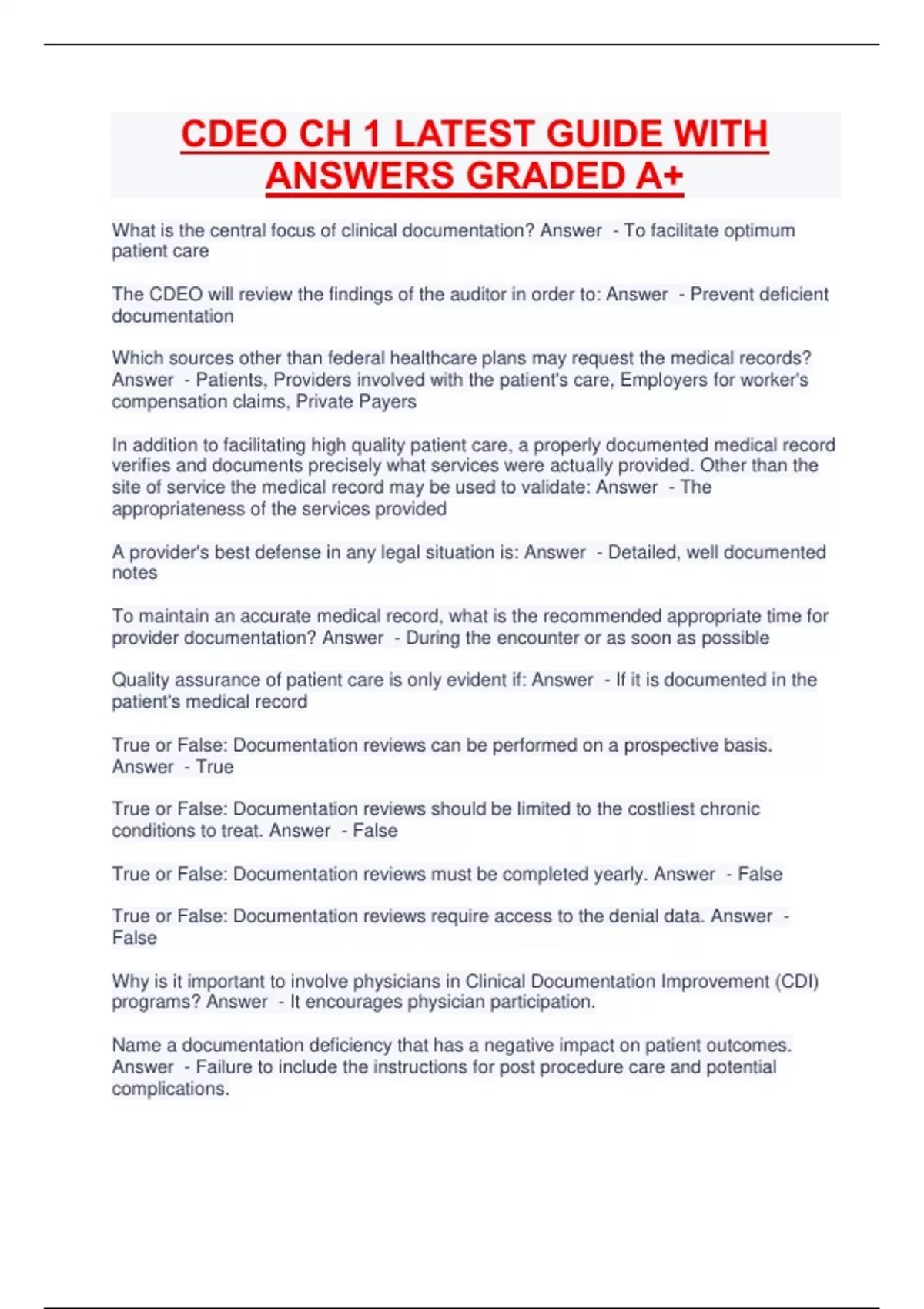 CDEO CH 1 LATEST GUIDE WITH ANSWERS GRADED A+

What is the central focus of clinical documentation? Answer - To facilitate optimum patient care

The CDEO will review the findings of the auditor in order to: Answer - Prevent deficient documentation

Which sources other than federal healthcare plans may request the medical records? Answer - Patients, Providers involved with the patient's care, Employers for worker's compensation claims, Private Payers

In addition to facilitating high quality patient care, a properly documented medical record verifies and documents precisely what services were actually provided. Other than the site of service the medical record may be used to validate: Answer - The appropriateness of the services provided

A provider's best defense in any legal situation is: Answer - Detailed, well documented notes

To maintain an accurate medical record, what is the recommended appropriate time for provider documentation? Answer - During the encounter or as soon as possible

Quality assurance of patient care is only evident if: Answer - If it is documented in the patient's medical record

True or False: Documentation reviews can be performed on a prospective basis. Answer - True

True or False: Documentation reviews should be limited to the costliest chronic conditions to treat. Answer - False

True or False: Documentation reviews must be completed yearly. Answer - False

True or False: Documentation reviews require access to the denial data. Answer - False

Why is it important to involve physicians in Clinical Documentation Improvement (CDI) programs? Answer - It encourages physician participation.

Name a documentation deficiency that has a negative impact on patient outcomes. Answer - Failure to include the instructions for post procedure care and potential complications.